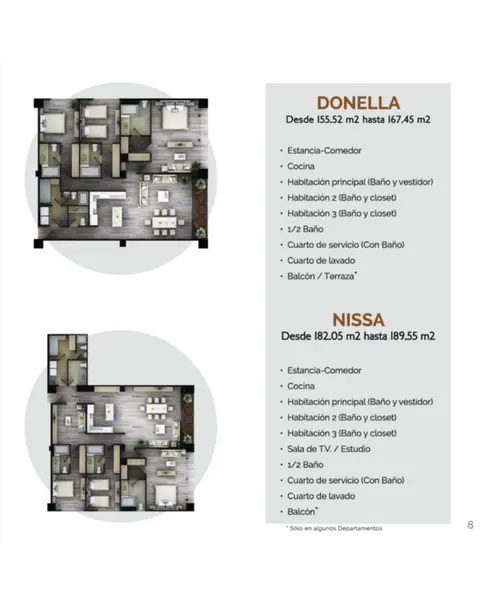 DONELLA
Desde 155.52 m2 hasta 167.45 m2

• Estancia-Comedor
• Cocina
• Habitación principal (Baño y vestidor)
• Habitación 2 (Baño y closet)
• Habitación 3 (Baño y closet)
• 1/2 Baño
• Cuarto de servicio (Con Baño)
• Cuarto de lavado
• Balcón / Terraza*

NISSA
Desde 182.05 m2 hasta 189.55 m2

• Estancia-Comedor
• Cocina
• Habitación principal (Baño y vestidor)
• Habitación 2 (Baño y closet)
• Habitación 3 (Baño y closet)
• Sala de T.V. / Estudio
• 1/2 Baño
• Cuarto de servicio (Con Baño)
• Cuarto de lavado
• Balcón*

* Sólo en algunos Departamentos

8